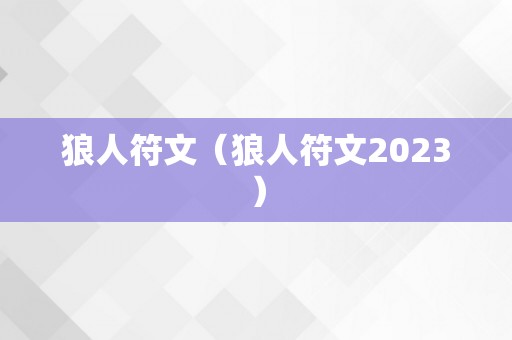 狼人符文（狼人符文2023）